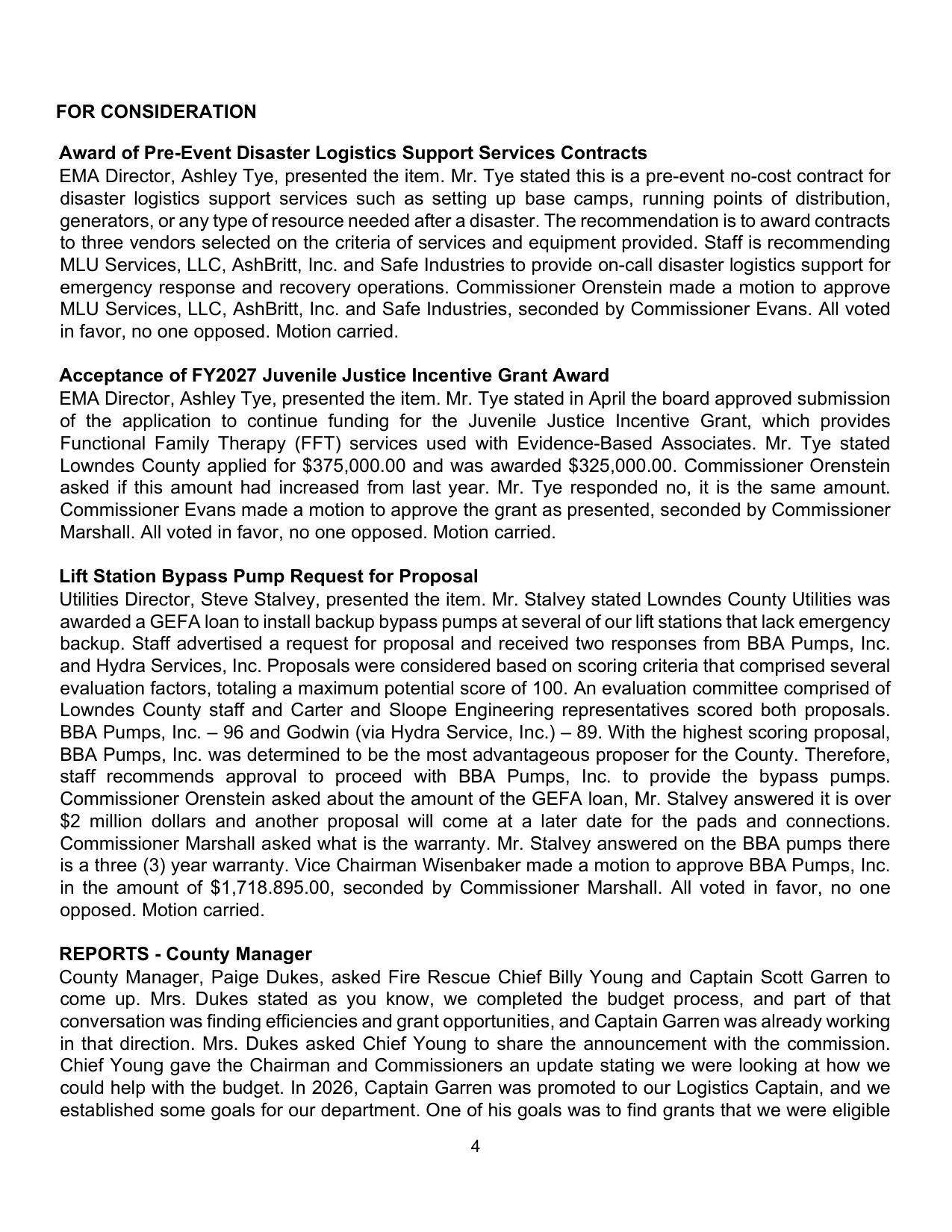 FOR CONSIDERATION

Award of Pre-Event Disaster Logistics Support Services Contracts
EMA Director, Ashley Tye, presented the item. Mr. Tye stated this is a pre-event no-cost contract for disaster logistics support services such as setting up base camps, running points of distribution, generators, or any type of resource needed after a disaster. The recommendation is to award contracts to three vendors selected on the criteria of services and equipment provided. Staff is recommending MLU Services, LLC, AshBritt, Inc. and Safe Industries to provide on-call disaster logistics support for emergency response and recovery operations. Commissioner Orenstein made a motion to approve MLU Services, LLC, AshBritt, Inc. and Safe Industries, seconded by Commissioner Evans. All voted in favor, no one opposed. Motion carried.

Acceptance of FY2027 Juvenile Justice Incentive Grant Award
EMA Director, Ashley Tye, presented the item. Mr. Tye stated in April the board approved submission of the application to continue funding for the Juvenile Justice Incentive Grant, which provides Functional Family Therapy (FFT) services used with Evidence-Based Associates. Mr. Tye stated Lowndes County applied for $375,000.00 and was awarded $325,000.00. Commissioner Orenstein asked if this amount had increased from last year. Mr. Tye responded no, it is the same amount. Commissioner Evans made a motion to approve the grant as presented, seconded by Commissioner Marshall. All voted in favor, no one opposed. Motion carried.

Lift Station Bypass Pump Request for Proposal
Utilities Director, Steve Stalvey, presented the item. Mr. Stalvey stated Lowndes County Utilities was awarded a GEFA loan to install backup bypass pumps at several of our lift stations that lack emergency backup. Staff advertised a request for proposal and received two responses from BBA Pumps, Inc. and Hydra Services, Inc. Proposals were considered based on scoring criteria that comprised several evaluation factors, totaling a maximum potential score of 100. An evaluation committee comprised of Lowndes County staff and Carter and Sloope Engineering representatives scored both proposals. BBA Pumps, Inc. – 96 and Godwin (via Hydra Service, Inc.) – 89. With the highest scoring proposal, BBA Pumps, Inc. was determined to be the most advantageous proposer for the County. Therefore, staff recommends approval to proceed with BBA Pumps, Inc. to provide the bypass pumps. Commissioner Orenstein asked about the amount of the GEFA loan, Mr. Stalvey answered it is over $2 million dollars and another proposal will come at a later date for the pads and connections. Commissioner Marshall asked what is the warranty. Mr. Stalvey answered on the BBA pumps there is a three (3) year warranty. Vice Chairman Wisenbaker made a motion to approve BBA Pumps, Inc. in the amount of $1,718.895.00, seconded by Commissioner Marshall. All voted in favor, no one opposed. Motion carried.

REPORTS - County Manager
County Manager, Paige Dukes, asked Fire Rescue Chief Billy Young and Captain Scott Garren to come up. Mrs. Dukes stated as you know, we completed the budget process, and part of that conversation was finding efficiencies and grant opportunities, and Captain Garren was already working in that direction. Mrs. Dukes asked Chief Young to share the announcement with the commission. Chief Young gave the Chairman and Commissioners an update stating we were looking at how we could help with the budget. In 2026, Captain Garren was promoted to our Logistics Captain, and we established some goals for our department. One of his goals was to find grants that we were eligible

4